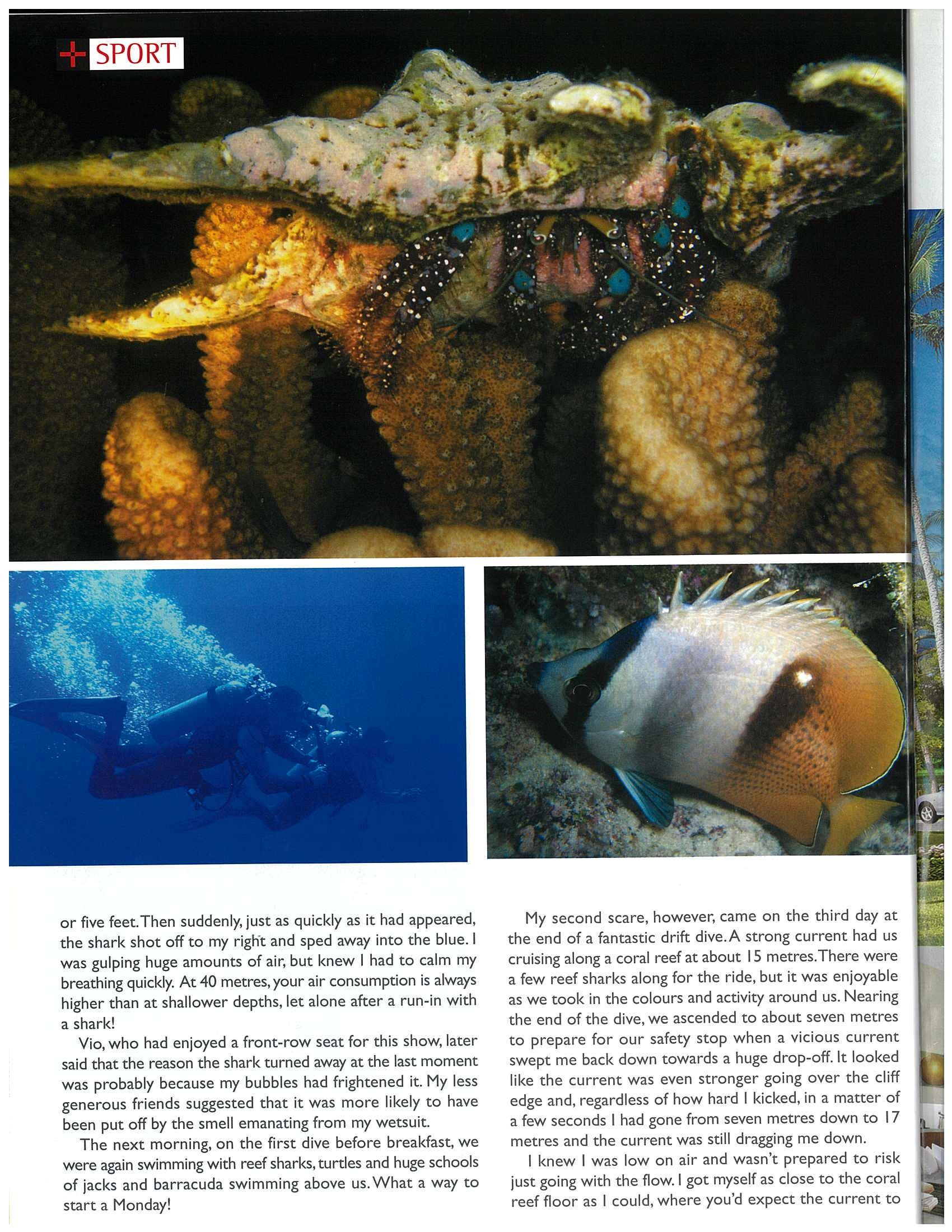 + SPORT

or five feet. Then suddenly, just as quickly as it had appeared, the shark shot off to my right and sped away into the blue. I was gulping huge amounts of air, but knew I had to calm my breathing quickly. At 40 metres, your air consumption is always higher than at shallower depths, let alone after a run-in with a shark!

Vio, who had enjoyed a front-row seat for this show, later said that the reason the shark turned away at the last moment was probably because my bubbles had frightened it. My less generous friends suggested that it was more likely to have been put off by the smell emanating from my wetsuit.

The next morning, on the first dive before breakfast, we were again swimming with reef sharks, turtles and huge schools of jacks and barracuda swimming above us. What a way to start a Monday!

My second scare, however, came on the third day at the end of a fantastic drift dive. A strong current had us cruising along a coral reef at about 15 metres. There were a few reef sharks along for the ride, but it was enjoyable as we took in the colours and activity around us. Nearing the end of the dive, we ascended to about seven metres to prepare for our safety stop when a vicious current swept me back down towards a huge drop-off. It looked like the current was even stronger going over the cliff edge and, regardless of how hard I kicked, in a matter of a few seconds I had gone from seven metres down to 17 metres and the current was still dragging me down.

I knew I was low on air and wasn't prepared to risk just going with the flow. I got myself as close to the coral reef floor as I could, where you'd expect the current to